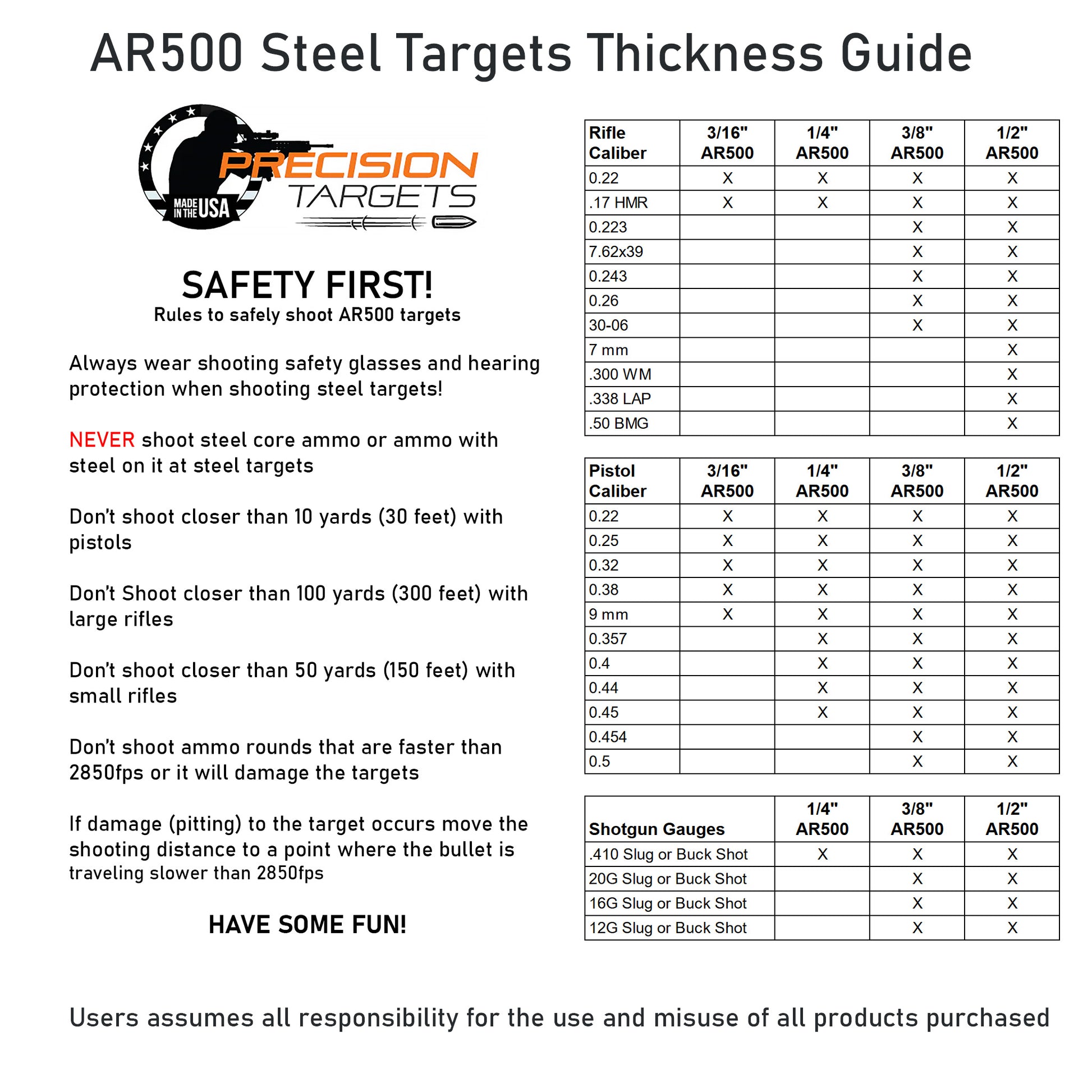 AR500 Steel Targets Thickness Guide

MADE IN THE USA
PRECISION TARGETS

SAFETY FIRST!
Rules to safely shoot AR500 targets

Always wear shooting safety glasses and hearing protection when shooting steel targets!

NEVER shoot steel core ammo or ammo with steel on it at steel targets

Don't shoot closer than 10 yards (30 feet) with pistols

Don't Shoot closer than 100 yards (300 feet) with large rifles

Don't shoot closer than 50 yards (150 feet) with small rifles

Don't shoot ammo rounds that are faster than 2850fps or it will damage the targets

If damage (pitting) to the target occurs move the shooting distance to a point where the bullet is traveling slower than 2850fps

HAVE SOME FUN!

| Rifle Caliber | 3/16" AR500 | 1/4" AR500 | 3/8" AR500 | 1/2" AR500 |
|---|---|---|---|---|
| 0.22 | X | X | X | X |
| .17 HMR | X | X | X | X |
| 0.223 | | | X | X |
| 7.62x39 | | | X | X |
| 0.243 | | | X | X |
| 0.26 | | | X | X |
| 30-06 | | | X | X |
| 7 mm | | | | X |
| .300 WM | | | | X |
| .338 LAP | | | | X |
| .50 BMG | | | | X |

| Pistol Caliber | 3/16" AR500 | 1/4" AR500 | 3/8" AR500 | 1/2" AR500 |
|---|---|---|---|---|
| 0.22 | X | X | X | X |
| 0.25 | X | X | X | X |
| 0.32 | X | X | X | X |
| 0.38 | X | X | X | X |
| 9 mm | X | X | X | X |
| 0.357 | | X | X | X |
| 0.4 | | X | X | X |
| 0.44 | | X | X | X |
| 0.45 | | X | X | X |
| 0.454 | | | X | X |
| 0.5 | | | X | X |

| Shotgun Gauges | 1/4" AR500 | 3/8" AR500 | 1/2" AR500 |
|---|---|---|---|
| .410 Slug or Buck Shot | X | X | X |
| 20G Slug or Buck Shot | | X | X |
| 16G Slug or Buck Shot | | X | X |
| 12G Slug or Buck Shot | | X | X |

Users assumes all responsibility for the use and misuse of all products purchased